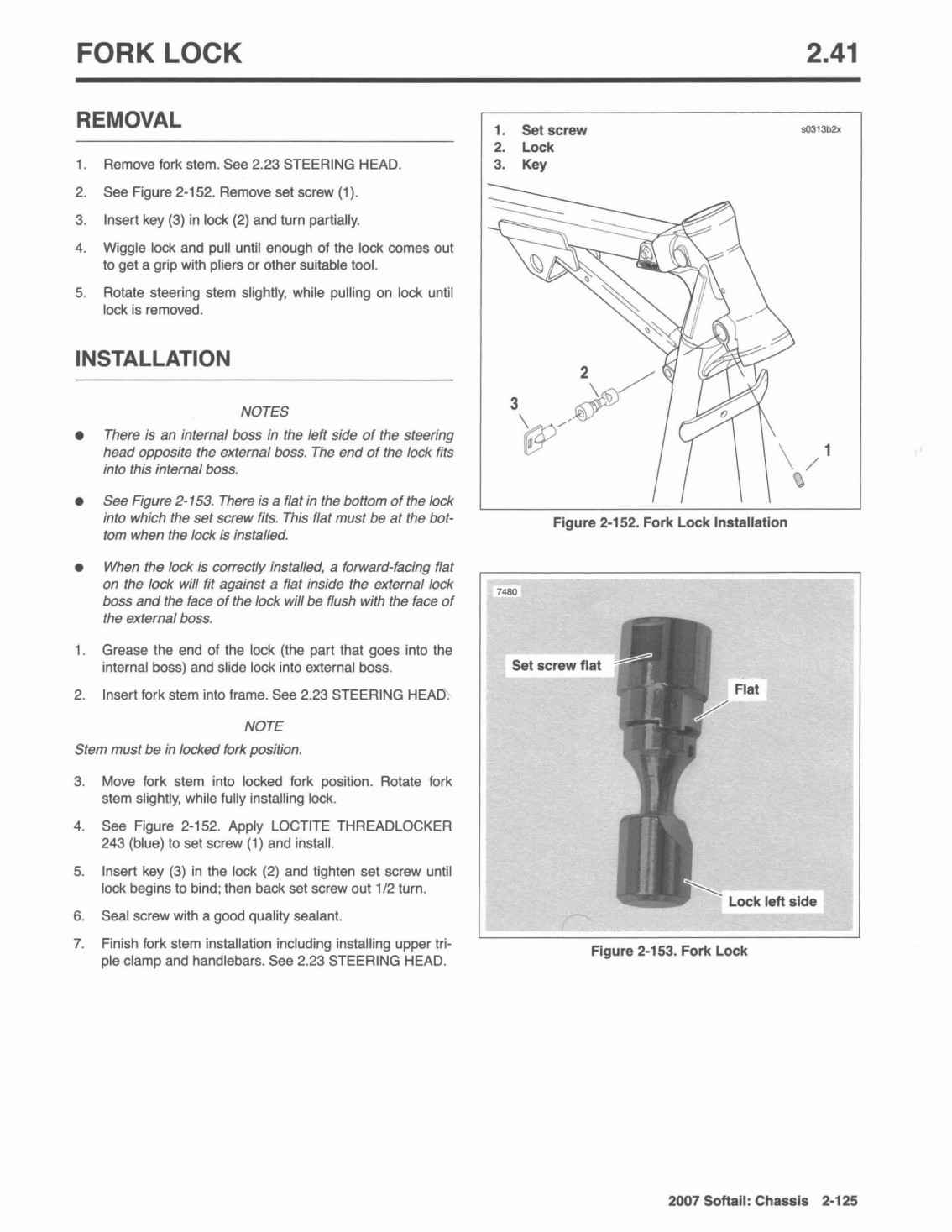 FORK LOCK

2.41

REMOVAL

1. Remove fork stem. See 2.23 STEERING HEAD.

2. See Figure 2-152. Remove set screw (1).

3. Insert key (3) in lock (2) and turn partially.

4. Wiggle lock and pull until enough of the lock comes out to get a grip with pliers or other suitable tool.

5. Rotate steering stem slightly, while pulling on lock until lock is removed.

INSTALLATION

NOTES

● There is an internal boss in the left side of the steering head opposite the external boss. The end of the lock fits into this internal boss.

● See Figure 2-153. There is a flat in the bottom of the lock into which the set screw fits. This flat must be at the bottom when the lock is installed.

● When the lock is correctly installed, a forward-facing flat on the lock will fit against a flat inside the external lock boss and the face of the lock will be flush with the face of the external boss.

1. Grease the end of the lock (the part that goes into the internal boss) and slide lock into external boss.

2. Insert fork stem into frame. See 2.23 STEERING HEAD.

NOTE

Stem must be in locked fork position.

3. Move fork stem into locked fork position. Rotate fork stem slightly, while fully installing lock.

4. See Figure 2-152. Apply LOCTITE THREADLOCKER 243 (blue) to set screw (1) and install.

5. Insert key (3) in the lock (2) and tighten set screw until lock begins to bind; then back set screw out 1/2 turn.

6. Seal screw with a good quality sealant.

7. Finish fork stem installation including installing upper triple clamp and handlebars. See 2.23 STEERING HEAD.

1. Set screw
2. Lock
3. Key

s0313b2x

2
3
1

Figure 2-152. Fork Lock Installation

7480

Set screw flat

Flat

Lock left side

Figure 2-153. Fork Lock

2007 Softail: Chassis 2-125